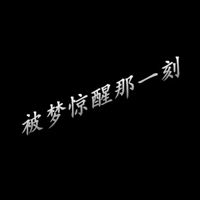 被梦惊醒那一刻